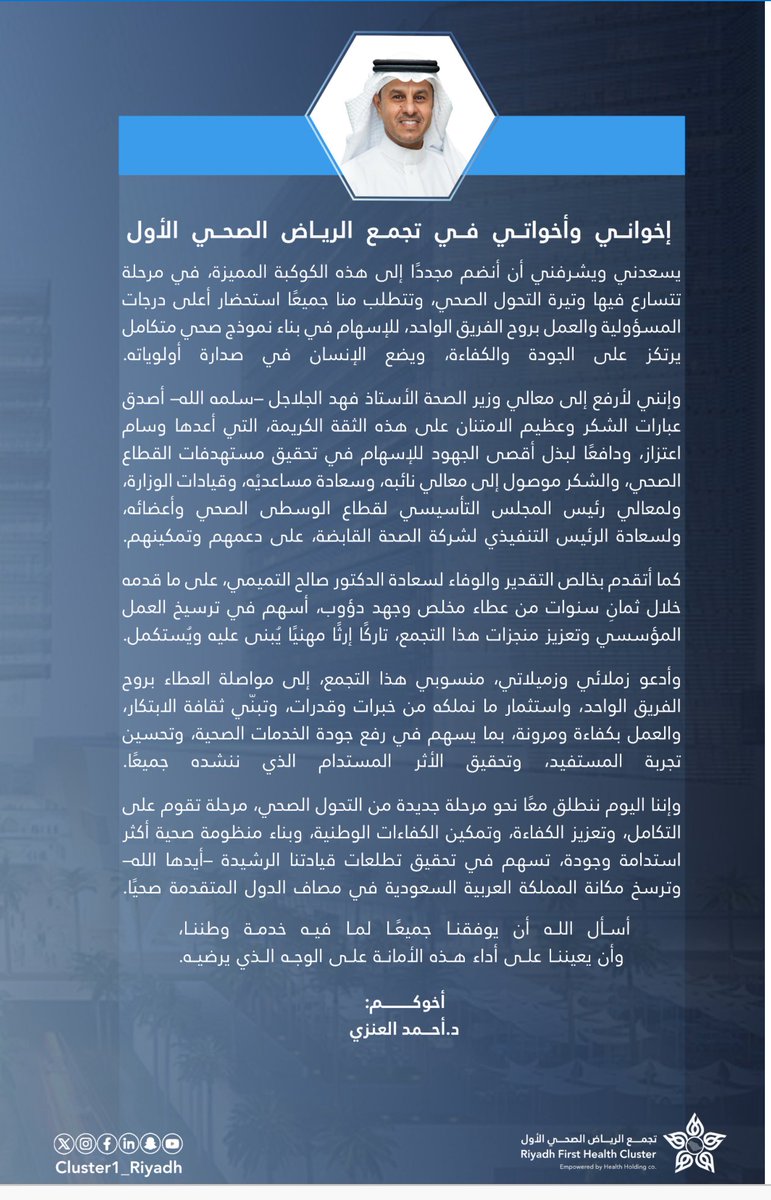 إخواني وأخواتي في تجمع الرياض الصحي الأول

يسعدني ويشرفني أن أنضم مجددًا إلى هذه الكوكبة المميزة، في مرحلة تتسارع فيها وتيرة التحول الصحي، وتتطلب منا جميعًا استحضار أعلى درجات المسؤولية والعمل بروح الفريق الواحد، للإسهام في بناء نموذج صحي متكامل يرتكز على الجودة والكفاءة، ويضع الإنسان في صدارة أولوياته.

وإنني لأرفع إلى معالي وزير الصحة الأستاذ فهد الجلاجل –سلمه الله– أصدق عبارات الشكر وعظيم الامتنان على هذه الثقة الكريمة، التي أعدها وسام اعتزاز، ودافعًا لبذل أقصى الجهود للإسهام في تحقيق مستهدفات القطاع الصحي، والشكر موصول إلى معالي نائبه، وسعادة مساعديه، وقيادات الوزارة، ولمعالي رئيس المجلس التأسيسي لقطاع الوسطى الصحي وأعضائه، ولسعادة الرئيس التنفيذي لشركة الصحة القابضة، على دعمهم وتمكينهم.

كما أتقدم بخالص التقدير والوفاء لسعادة الدكتور صالح التميمي، على ما قدمه خلال ثمانِ سنوات من عطاء مخلص وجهد دؤوب، أسهم في ترسيخ العمل المؤسسي وتعزيز منجزات هذا التجمع، تاركًا إرثًا مهنيًا يُبنى عليه ويُستكمل.

وأدعو زملائي وزميلاتي، منسوبي هذا التجمع، إلى مواصلة العطاء بروح الفريق الواحد، واستثمار ما نملكه من خبرات وقدرات، وتبنّي ثقافة الابتكار، والعمل بكفاءة ومرونة، بما يسهم في رفع جودة الخدمات الصحية، وتحسين تجربة المستفيد، وتحقيق الأثر المستدام الذي ننشده جميعًا.

وإننا اليوم ننطلق معًا نحو مرحلة جديدة من التحول الصحي، مرحلة تقوم على التكامل، وتعزيز الكفاءة، وتمكين الكفاءات الوطنية، وبناء منظومة صحية أكثر استدامة وجودة، تسهم في تحقيق تطلعات قيادتنا الرشيدة –أيدها الله– وترسخ مكانة المملكة العربية السعودية في مصاف الدول المتقدمة صحيًا.

أسأل الله أن يوفقنا جميعًا لما فيه خدمة وطننا، وأن يعيننا على أداء هذه الأمانة على الوجه الذي يرضيه.

أخوكم:
د.أحمد العنزي

Cluster1_Riyadh

تجمع الرياض الصحي الأول
Riyadh First Health Cluster
Empowered by Health Holding co.